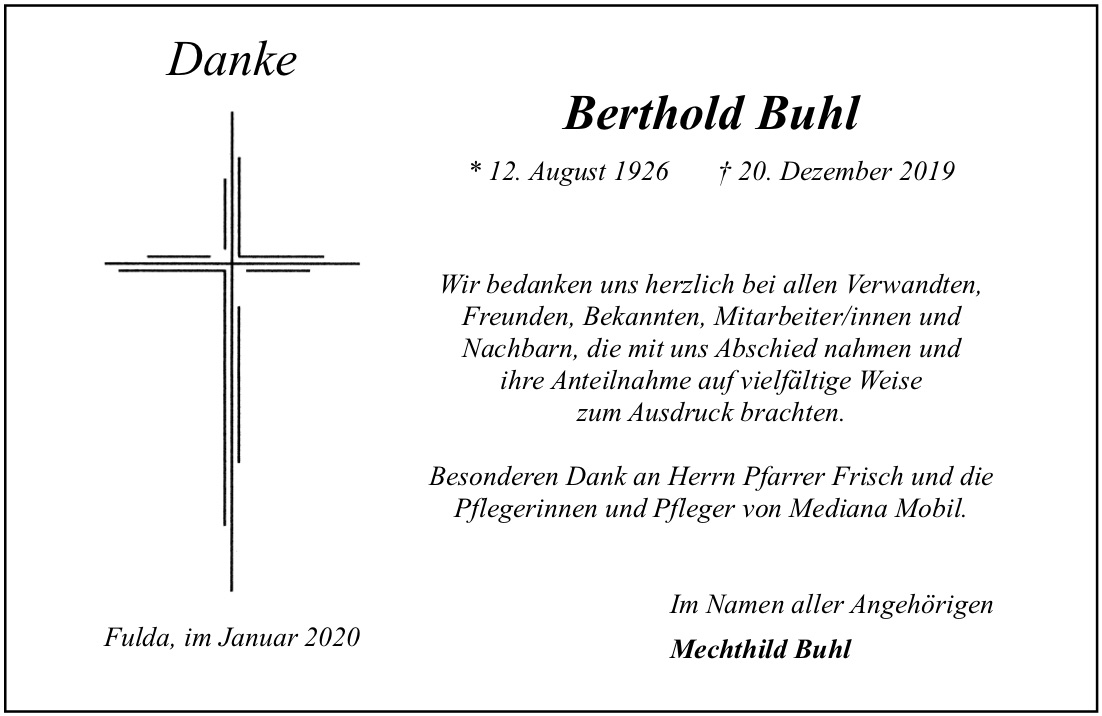 Danke

Berthold Buhl

* 12. August 1926 † 20. Dezember 2019

Wir bedanken uns herzlich bei allen Verwandten, Freunden, Bekannten, Mitarbeiter/innen und Nachbarn, die mit uns Abschied nahmen und ihre Anteilnahme auf vielfältige Weise zum Ausdruck brachten.

Besonderen Dank an Herrn Pfarrer Frisch und die Pflegerinnen und Pfleger von Mediana Mobil.

Im Namen aller Angehörigen

Mechthild Buhl

Fulda, im Januar 2020